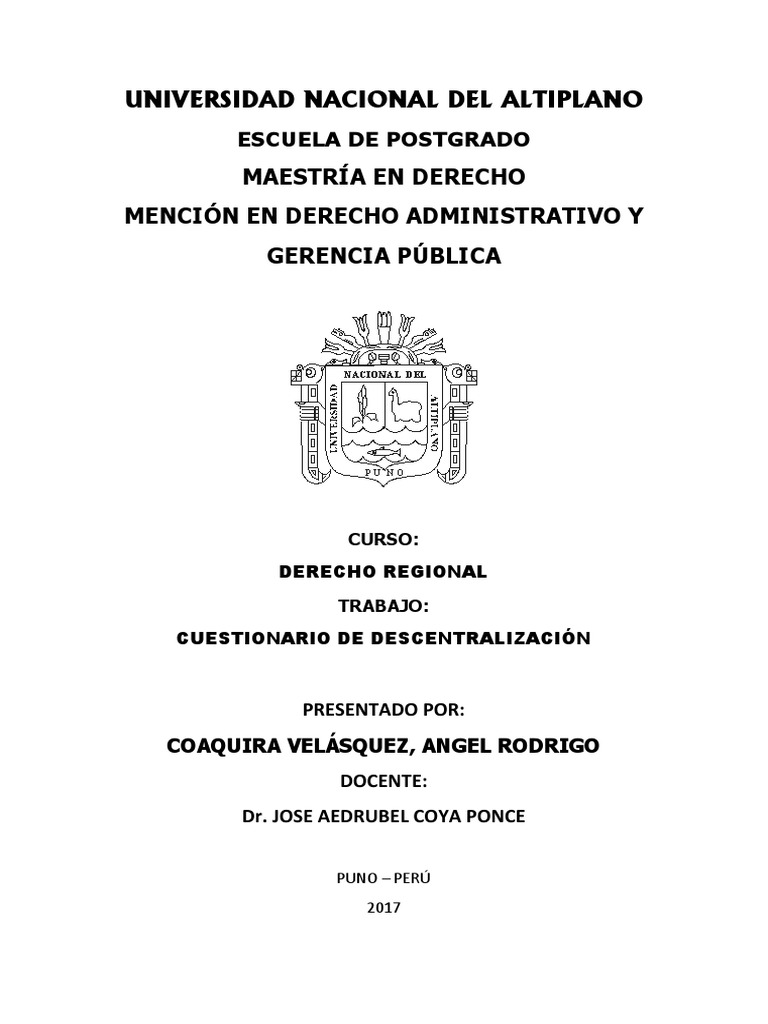 UNIVERSIDAD NACIONAL DEL ALTIPLANO

ESCUELA DE POSTGRADO

MAESTRÍA EN DERECHO

MENCIÓN EN DERECHO ADMINISTRATIVO Y GERENCIA PÚBLICA

UNIVERSIDAD NACIONAL DEL ALTIPLANO
PUNO

CURSO:

DERECHO REGIONAL

TRABAJO:

CUESTIONARIO DE DESCENTRALIZACIÓN

PRESENTADO POR:

COAQUIRA VELÁSQUEZ, ANGEL RODRIGO

DOCENTE:

Dr. JOSE AEDRUBEL COYA PONCE

PUNO – PERÚ

2017